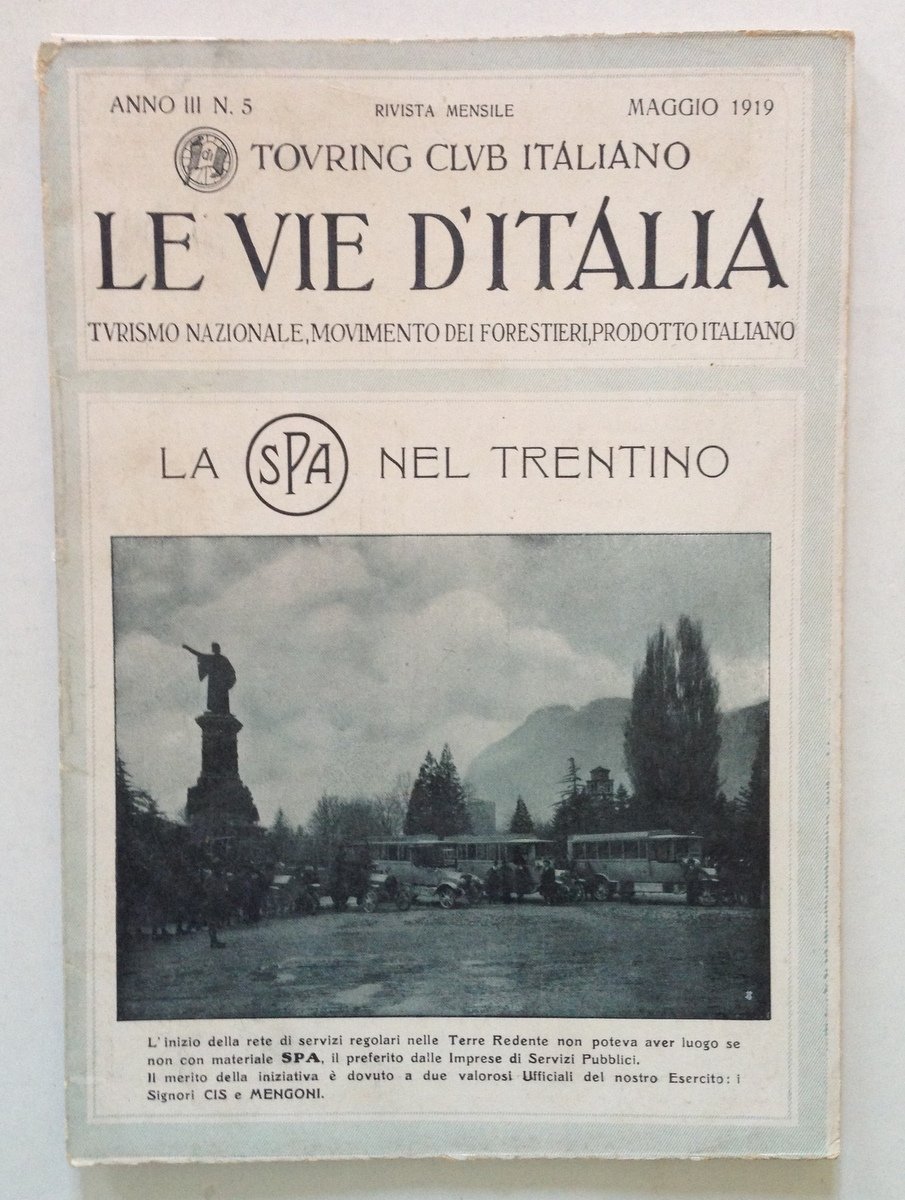 ANNO III N. 5 RIVISTA MENSILE MAGGIO 1919

TOVRING CLVB ITALIANO

LE VIE D'ITALIA

TVRISMO NAZIONALE, MOVIMENTO DEI FORESTIERI, PRODOTTO ITALIANO

LA SPA NEL TRENTINO

L'inizio della rete di servizi regolari nelle Terre Redente non poteva aver luogo se non con materiale SPA, il preferito dalle Imprese di Servizi Pubblici.
Il merito della iniziativa è dovuto a due valorosi Ufficiali del nostro Esercito: i Signori CIS e MENGONI.